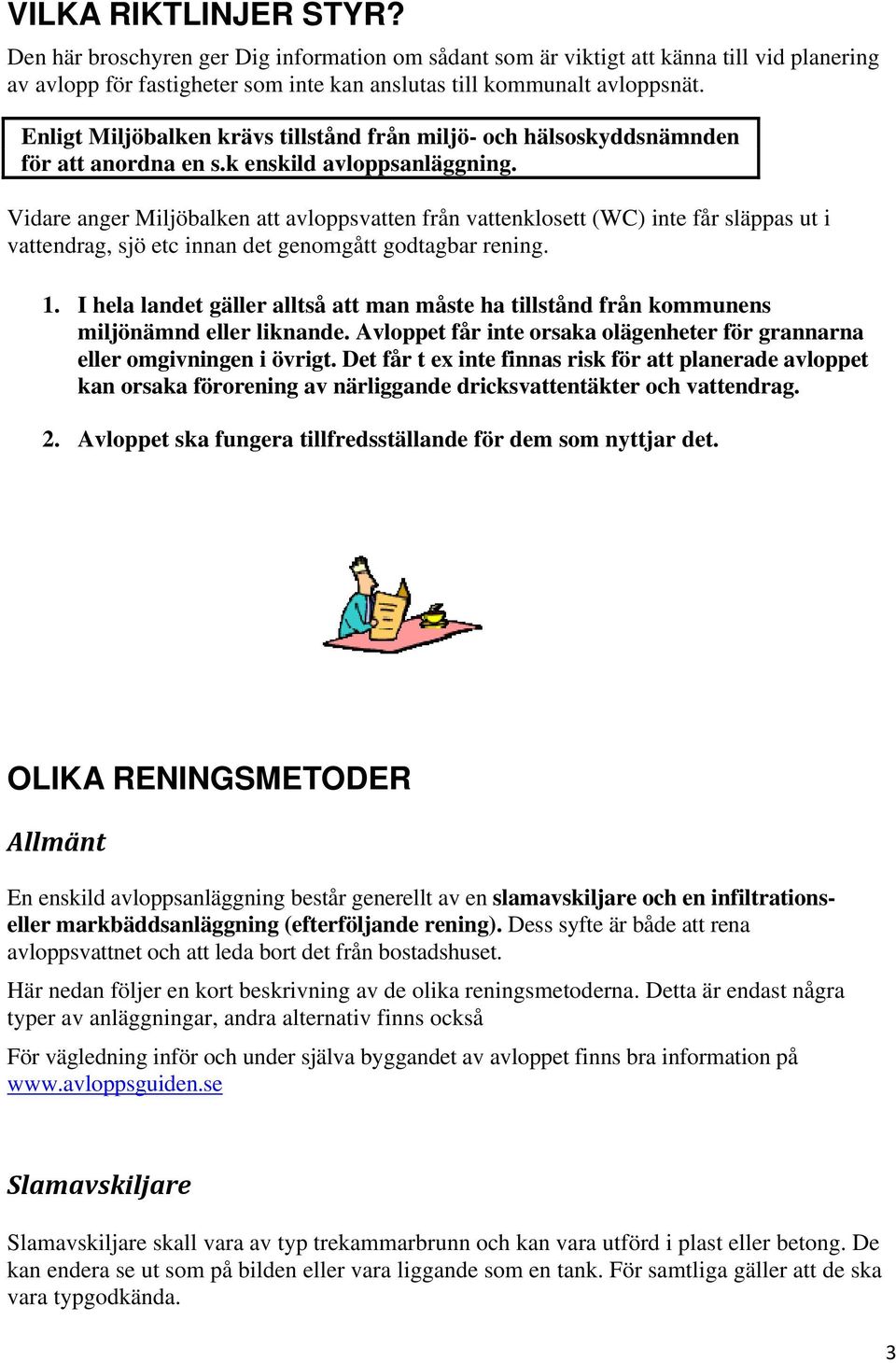 VILKA RIKTLINJER STYR?

Den här broschyren ger Dig information om sådant som är viktigt att känna till vid planering av avlopp för fastigheter som inte kan anslutas till kommunalt avloppsnät.

Enligt Miljöbalken krävs tillstånd från miljö- och hälsoskyddsnämnden för att anordna en s.k enskild avloppsanläggning.

Vidare anger Miljöbalken att avloppsvatten från vattenklosett (WC) inte får släppas ut i vattendrag, sjö etc innan det genomgått godtagbar rening.

1. I hela landet gäller alltså att man måste ha tillstånd från kommunens miljönämnd eller liknande. Avloppet får inte orsaka olägenheter för grannarna eller omgivningen i övrigt. Det får t ex inte finnas risk för att planerade avloppet kan orsaka förorening av närliggande dricksvattentäkter och vattendrag.

2. Avloppet ska fungera tillfredsställande för dem som nyttjar det.

OLIKA RENINGSMETODER

Allmänt

En enskild avloppsanläggning består generellt av en slamavskiljare och en infiltrations- eller markbäddsanläggning (efterföljande rening). Dess syfte är både att rena avloppsvattnet och att leda bort det från bostadshuset.

Här nedan följer en kort beskrivning av de olika reningsmetoderna. Detta är endast några typer av anläggningar, andra alternativ finns också

För vägledning inför och under själva byggandet av avloppet finns bra information på www.avloppsguiden.se

Slamavskiljare

Slamavskiljare skall vara av typ trekammarbrunn och kan vara utförd i plast eller betong. De kan endera se ut som på bilden eller vara liggande som en tank. För samtliga gäller att de ska vara typgodkända.

3